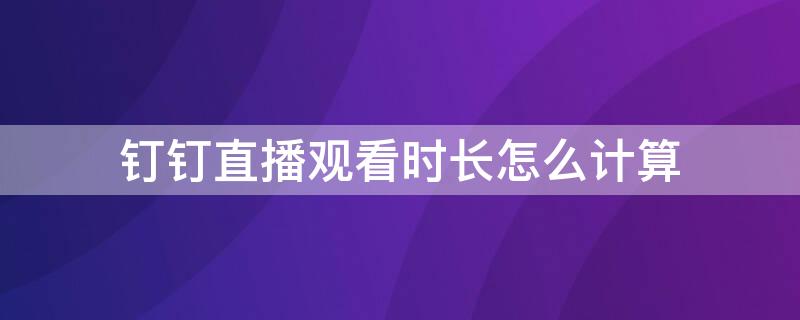 钉钉直播观看时长怎么计算